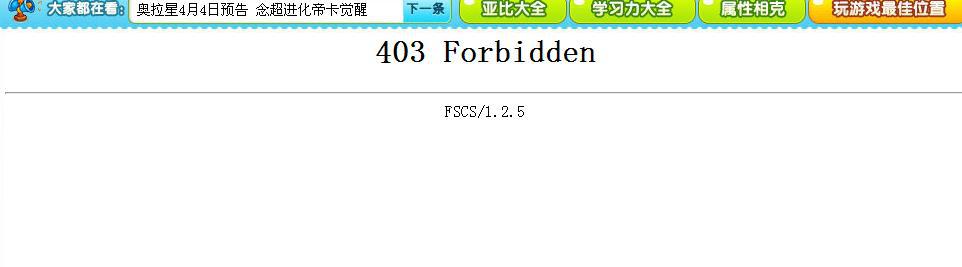 大家都在看: 奥拉星4月4日预告 念超进化帝卡觉醒 下一条 亚比大全 学习力大全 属性相克 玩游戏最佳位置

403 Forbidden

FSCS/1.2.5